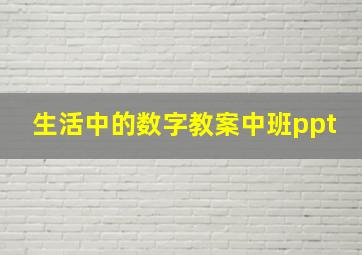 生活中的数字教案中班ppt